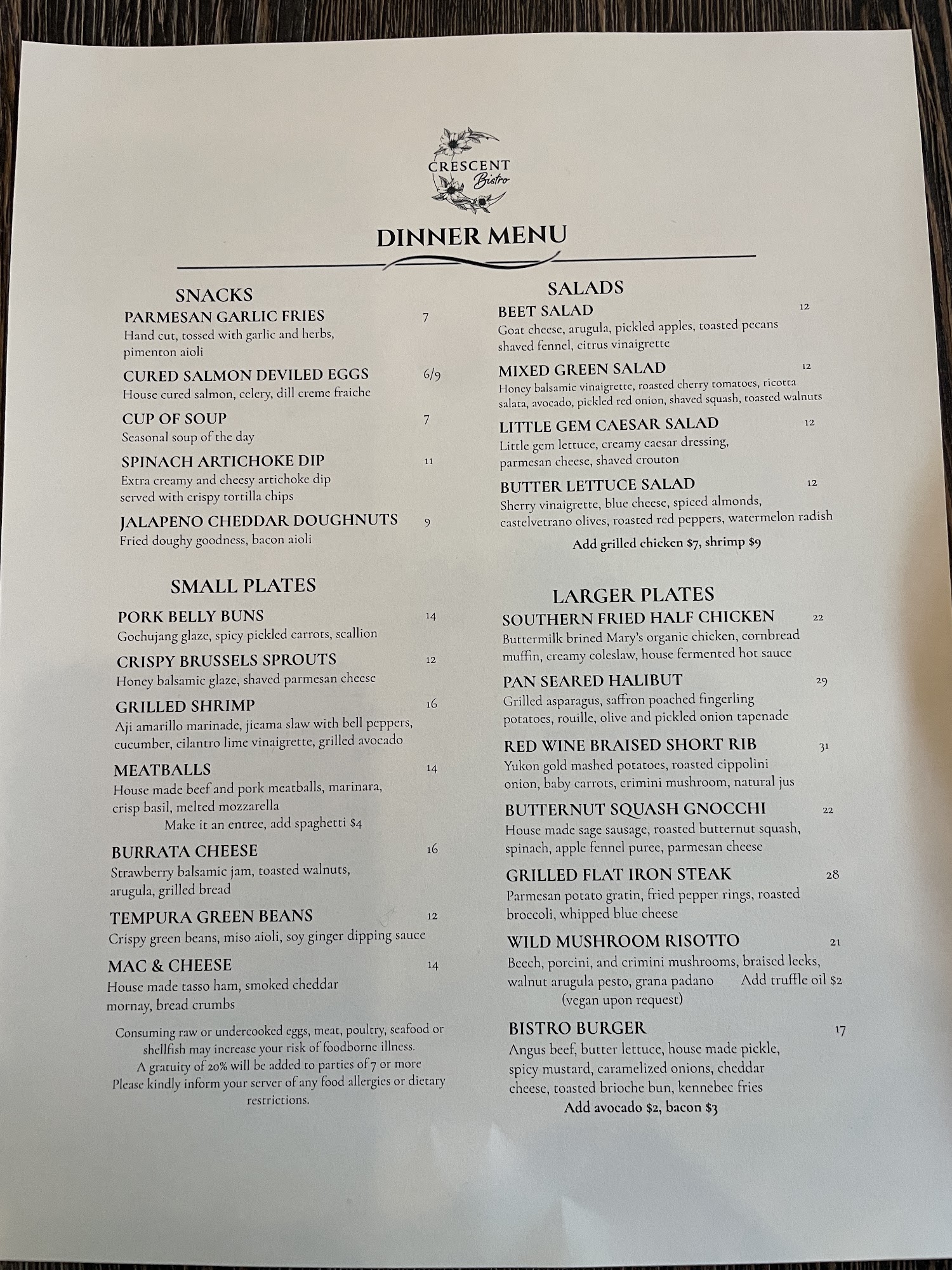 CRESCENT
Bistro

DINNER MENU

SNACKS

PARMESAN GARLIC FRIES 7
Hand cut, tossed with garlic and herbs, pimenton aioli

CURED SALMON DEVILED EGGS 6/9
House cured salmon, celery, dill creme fraiche

CUP OF SOUP 7
Seasonal soup of the day

SPINACH ARTICHOKE DIP 11
Extra creamy and cheesy artichoke dip served with crispy tortilla chips

JALAPENO CHEDDAR DOUGHNUTS 9
Fried doughy goodness, bacon aioli

SMALL PLATES

PORK BELLY BUNS 14
Gochujang glaze, spicy pickled carrots, scallion

CRISPY BRUSSELS SPROUTS 12
Honey balsamic glaze, shaved parmesan cheese

GRILLED SHRIMP 16
Aji amarillo marinade, jicama slaw with bell peppers, cucumber, cilantro lime vinaigrette, grilled avocado

MEATBALLS 14
House made beef and pork meatballs, marinara, crisp basil, melted mozzarella
Make it an entree, add spaghetti $4

BURRATA CHEESE 16
Strawberry balsamic jam, toasted walnuts, arugula, grilled bread

TEMPURA GREEN BEANS 12
Crispy green beans, miso aioli, soy ginger dipping sauce

MAC & CHEESE 14
House made tasso ham, smoked cheddar mornay, bread crumbs

Consuming raw or undercooked eggs, meat, poultry, seafood or shellfish may increase your risk of foodborne illness.
A gratuity of 20% will be added to parties of 7 or more
Please kindly inform your server of any food allergies or dietary restrictions.

SALADS

BEET SALAD 12
Goat cheese, arugula, pickled apples, toasted pecans shaved fennel, citrus vinaigrette

MIXED GREEN SALAD 12
Honey balsamic vinaigrette, roasted cherry tomatoes, ricotta salata, avocado, pickled red onion, shaved squash, toasted walnuts

LITTLE GEM CAESAR SALAD 12
Little gem lettuce, creamy caesar dressing, parmesan cheese, shaved crouton

BUTTER LETTUCE SALAD 12
Sherry vinaigrette, blue cheese, spiced almonds, castelvetrano olives, roasted red peppers, watermelon radish

Add grilled chicken $7, shrimp $9

LARGER PLATES

SOUTHERN FRIED HALF CHICKEN 22
Buttermilk brined Mary's organic chicken, cornbread muffin, creamy coleslaw, house fermented hot sauce

PAN SEARED HALIBUT 29
Grilled asparagus, saffron poached fingerling potatoes, rouille, olive and pickled onion tapenade

RED WINE BRAISED SHORT RIB 31
Yukon gold mashed potatoes, roasted cippolini onion, baby carrots, crimini mushroom, natural jus

BUTTERNUT SQUASH GNOCCHI 22
House made sage sausage, roasted butternut squash, spinach, apple fennel puree, parmesan cheese

GRILLED FLAT IRON STEAK 28
Parmesan potato gratin, fried pepper rings, roasted broccoli, whipped blue cheese

WILD MUSHROOM RISOTTO 21
Beech, porcini, and crimini mushrooms, braised leeks, walnut arugula pesto, grana padano Add truffle oil $2
(vegan upon request)

BISTRO BURGER 17
Angus beef, butter lettuce, house made pickle, spicy mustard, caramelized onions, cheddar cheese, toasted brioche bun, kennebec fries
Add avocado $2, bacon $3